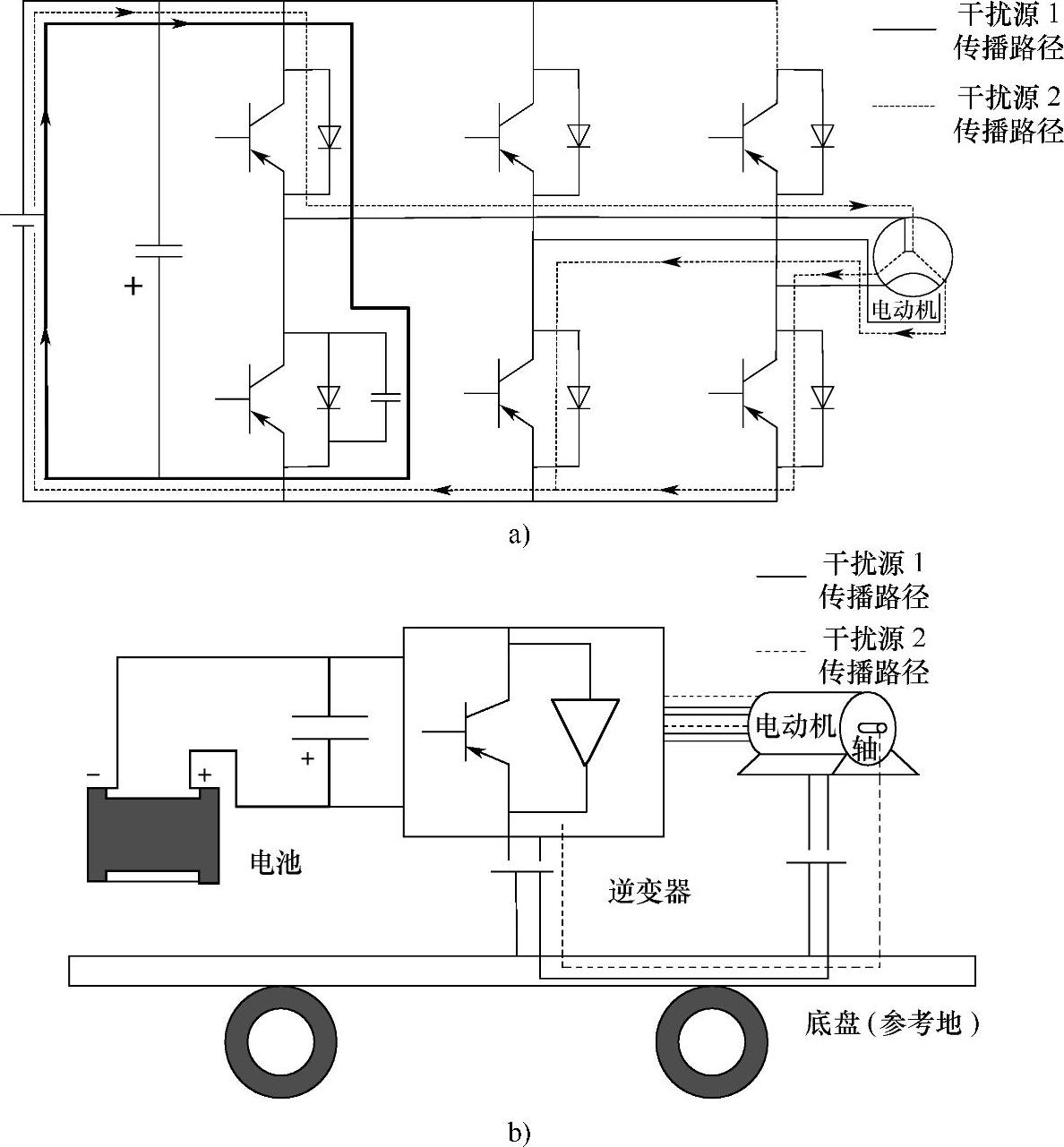 干扰源 1
传播路径

干扰源 2
传播路径

+

电动机

a)

干扰源 1
传播路径

干扰源 2
传播路径

−

+

+

电动机

轴

电池

逆变器

底盘 (参考地)

b)